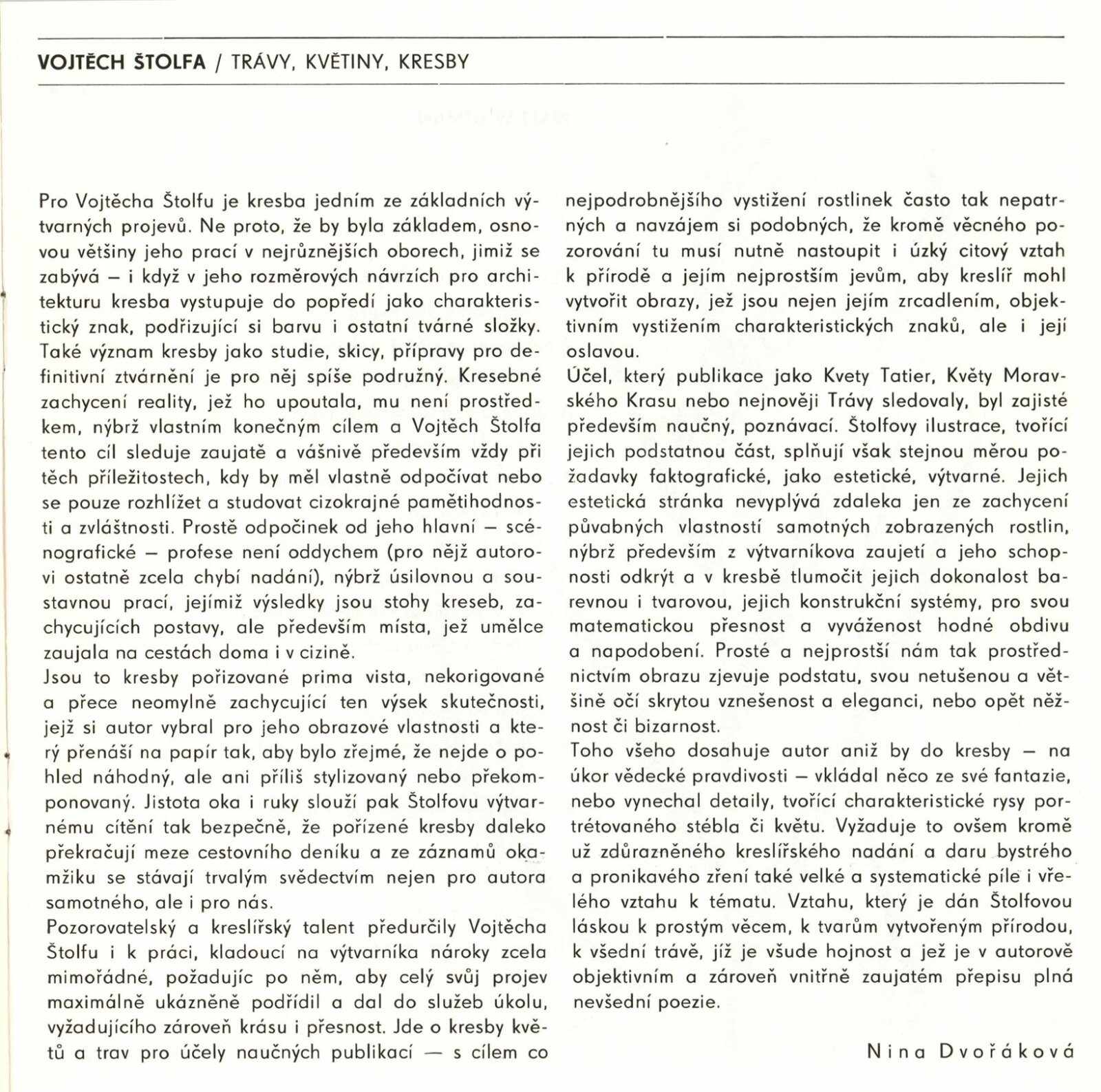 VOJTĚCH ŠTOLFA / TRÁVY, KVĚTINY, KRESBY

Pro Vojtěcha Štolfu je kresba jedním ze základních výtvarných projevů. Ne proto, že by byla základem, osnovou většiny jeho prací v nejrůznějších oborech, jimiž se zabývá — i když v jeho rozměrových návrzích pro architekturu kresba vystupuje do popředí jako charakteristický znak, podřizující si barvu i ostatní tvárné složky. Také význam kresby jako studie, skicy, přípravy pro definitivní ztvárnění je pro něj spíše podružný. Kresebné zachycení reality, jež ho upoutala, mu není prostředkem, nýbrž vlastním konečným cílem a Vojtěch Štolfa tento cíl sleduje zaujatě a vášnivě především vždy při těch příležitostech, kdy by měl vlastně odpočívat nebo se pouze rozhlížet a studovat cizokrajné pamětihodnosti a zvláštnosti. Prostě odpočinek od jeho hlavní — scénografické — profese není oddychem (pro nějž autorovi ostatně zcela chybí nadání), nýbrž úsilovnou a soustavnou prací, jejímiž výsledky jsou stohy kreseb, zachycujících postavy, ale především místa, jež umělce zaujala na cestách doma i v cizině.
Jsou to kresby pořizované prima vista, nekorigované a přece neomylně zachycující ten výsek skutečnosti, jejž si autor vybral pro jeho obrazové vlastnosti a který přenáší na papír tak, aby bylo zřejmé, že nejde o pohled náhodný, ale ani příliš stylizovaný nebo překomponovaný. Jistota oka i ruky slouží pak Štolfovu výtvarnému cítění tak bezpečně, že pořízené kresby daleko překračují meze cestovního deníku a ze záznamů okamžiku se stávají trvalým svědectvím nejen pro autora samotného, ale i pro nás.
Pozorovatelský a kreslířský talent předurčily Vojtěcha Štolfu i k práci, kladoucí na výtvarníka nároky zcela mimořádné, požadujíc po něm, aby celý svůj projev maximálně ukázněně podřídil a dal do služeb úkolu, vyžadujícího zároveň krásu i přesnost. Jde o kresby květů a trav pro účely naučných publikací — s cílem co nejpodrobnějšího vystižení rostlinek často tak nepatrných a navzájem si podobných, že kromě věcného pozorování tu musí nutně nastoupit i úzký citový vztah k přírodě a jejím nejprostším jevům, aby kreslíř mohl vytvořit obrazy, jež jsou nejen jejím zrcadlením, objektivním vystižením charakteristických znaků, ale i její oslavou.
Účel, který publikace jako Kvety Tatier, Květy Moravského Krasu nebo nejnověji Trávy sledovaly, byl zajisté především naučný, poznávací. Štolfovy ilustrace, tvořící jejich podstatnou část, splňují však stejnou měrou požadavky faktografické, jako estetické, výtvarné. Jejich estetická stránka nevyplývá zdaleka jen ze zachycení půvabných vlastností samotných zobrazených rostlin, nýbrž především z výtvarníkova zaujetí a jeho schopnosti odkrýt a v kresbě tlumočit jejich dokonalost barevnou i tvarovou, jejich konstrukční systémy, pro svou matematickou přesnost a vyváženost hodné obdivu a napodobení. Prosté a nejprostší nám tak prostřednictvím obrazu zjevuje podstatu, svou netušenou a většině očí skrytou vznešenost a eleganci, nebo opět něžnost či bizarnost.
Toho všeho dosahuje autor aniž by do kresby — na úkor vědecké pravdivosti — vkládal něco ze své fantazie, nebo vynechal detaily, tvořící charakteristické rysy portrétovaného stébla či květu. Vyžaduje to ovšem kromě už zdůrazněného kreslířského nadání a daru bystrého a pronikavého zření také velké a systematické píle i vřelého vztahu k tématu. Vztahu, který je dán Štolfovou láskou k prostým věcem, k tvarům vytvořeným přírodou, k všední trávě, jíž je všude hojnost a jež je v autorově objektivním a zároveň vnitřně zaujatém přepisu plná nevšední poezie.

Nina Dvořáková